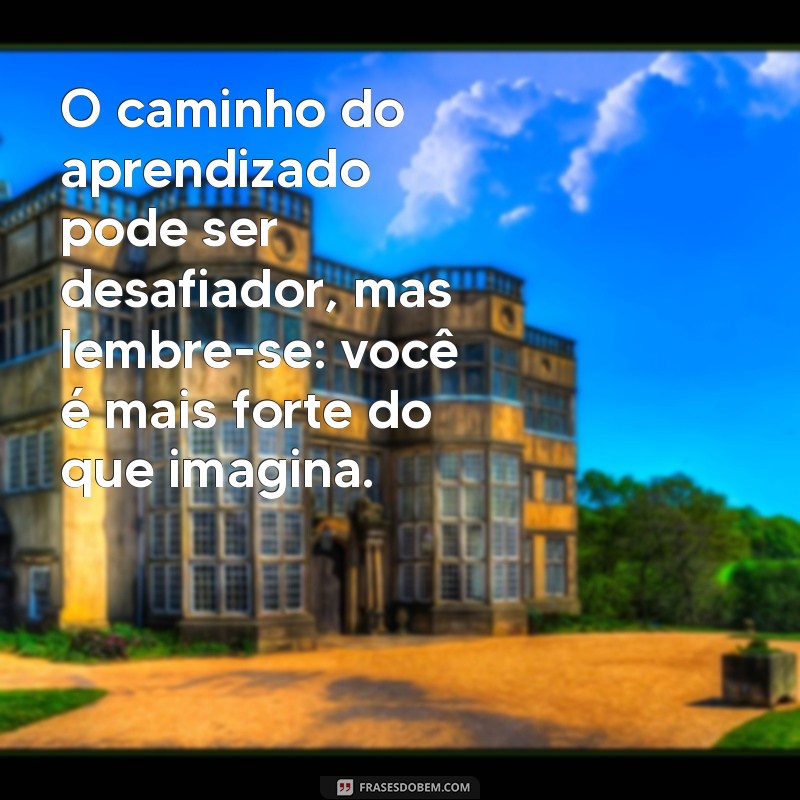 O caminho do aprendizado pode ser desafiador, mas lembre-se: você é mais forte do que imagina.

FRASESDOBEM.COM